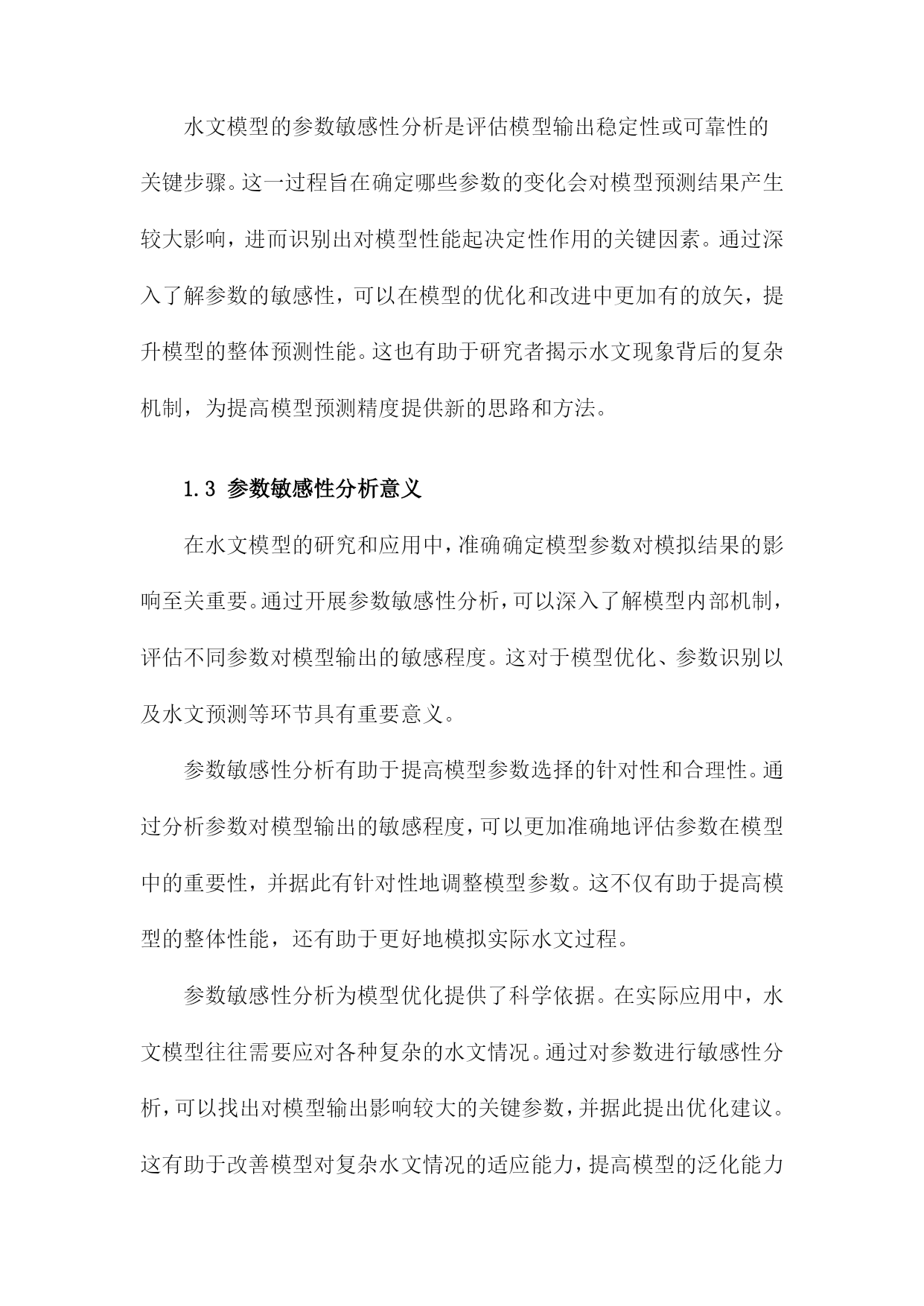 水文模型的参数敏感性分析是评估模型输出稳定性或可靠性的关键步骤。这一过程旨在确定哪些参数的变化会对模型预测结果产生较大影响，进而识别出对模型性能起决定性作用的关键因素。通过深入了解参数的敏感性，可以在模型的优化和改进中更加有的放矢，提升模型的整体预测性能。这也有助于研究者揭示水文现象背后的复杂机制，为提高模型预测精度提供新的思路和方法。

1.3 参数敏感性分析意义

在水文模型的研究和应用中，准确确定模型参数对模拟结果的影响至关重要。通过开展参数敏感性分析，可以深入了解模型内部机制，评估不同参数对模型输出的敏感程度。这对于模型优化、参数识别以及水文预测等环节具有重要意义。

参数敏感性分析有助于提高模型参数选择的针对性和合理性。通过分析参数对模型输出的敏感程度，可以更加准确地评估参数在模型中的重要性，并据此有针对性地调整模型参数。这不仅有助于提高模型的整体性能，还有助于更好地模拟实际水文过程。

参数敏感性分析为模型优化提供了科学依据。在实际应用中，水文模型往往需要应对各种复杂的水文情况。通过对参数进行敏感性分析，可以找出对模型输出影响较大的关键参数，并据此提出优化建议。这有助于改善模型对复杂水文情况的适应能力，提高模型的泛化能力